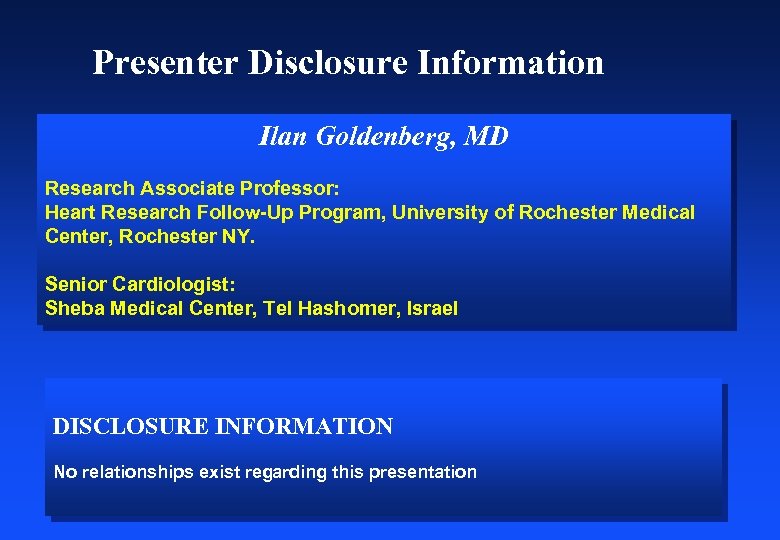 Presenter Disclosure Information

Ilan Goldenberg, MD

Research Associate Professor:
Heart Research Follow-Up Program, University of Rochester Medical Center, Rochester NY.

Senior Cardiologist:
Sheba Medical Center, Tel Hashomer, Israel

DISCLOSURE INFORMATION

No relationships exist regarding this presentation